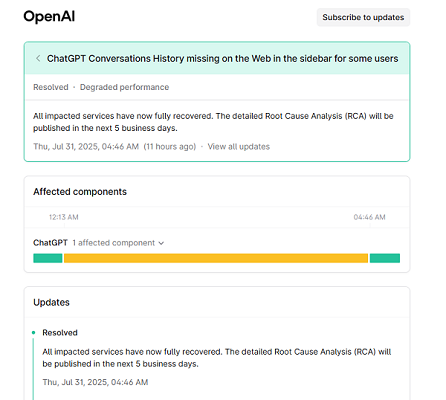 OpenAI

Subscribe to updates

ChatGPT Conversations History missing on the Web in the sidebar for some users

Resolved · Degraded performance

All impacted services have now fully recovered. The detailed Root Cause Analysis (RCA) will be published in the next 5 business days.

Thu, Jul 31, 2025, 04:46 AM (11 hours ago) · View all updates

Affected components

12:13 AM

04:46 AM

ChatGPT 1 affected component

Updates

Resolved

All impacted services have now fully recovered. The detailed Root Cause Analysis (RCA) will be published in the next 5 business days.

Thu, Jul 31, 2025, 04:46 AM